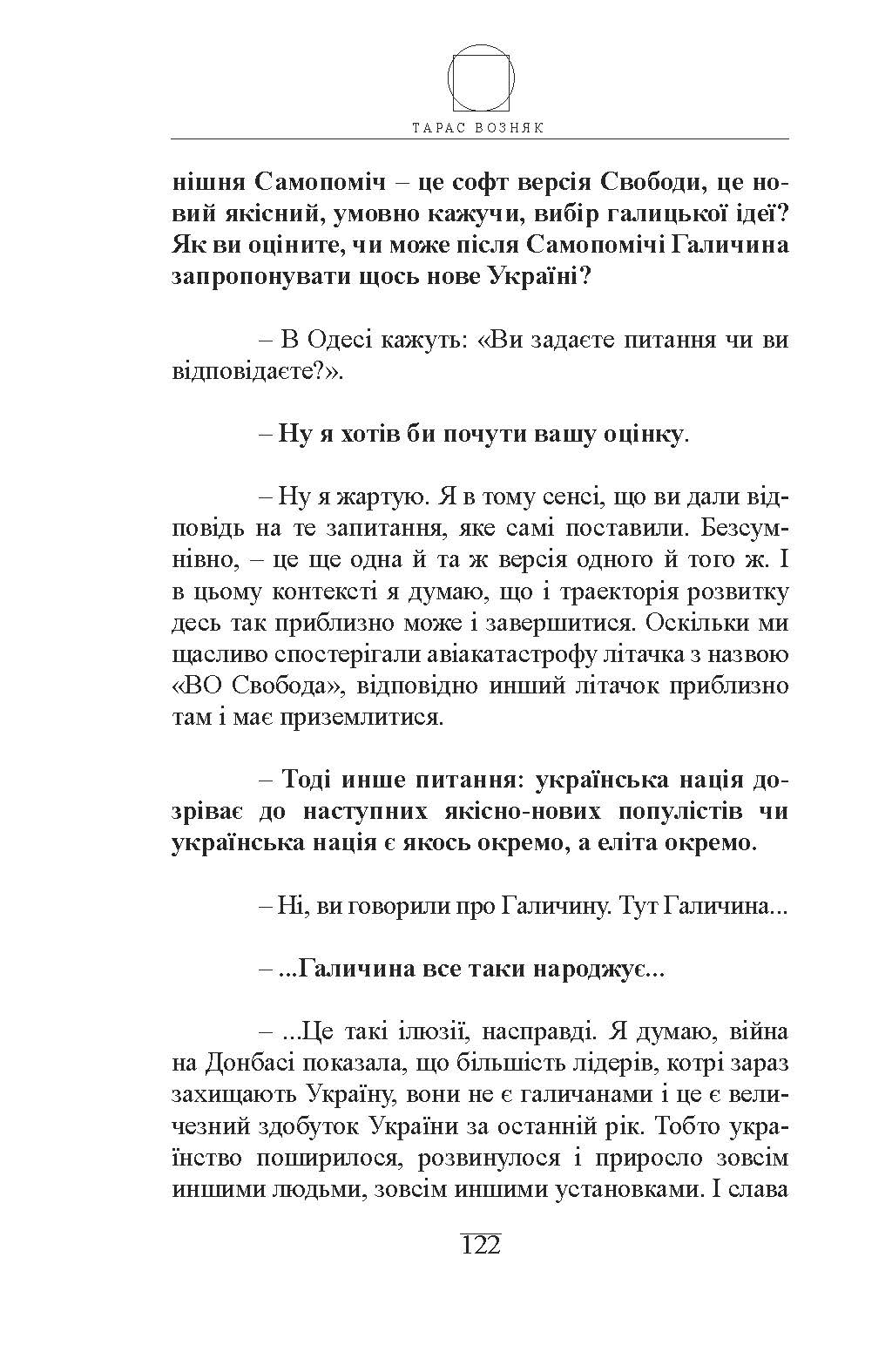 ТАРАС ВОЗНЯК

нішня Самопоміч – це софт версія Свободи, це новий якісний, умовно кажучи, вибір галицької ідеї? Як ви оціните, чи може після Самопомічі Галичина запропонувати щось нове Україні?

– В Одесі кажуть: «Ви задаєте питання чи ви відповідаєте?».

– Ну я хотів би почути вашу оцінку.

– Ну я жартую. Я в тому сенсі, що ви дали відповідь на те запитання, яке самі поставили. Безсумнівно, – це ще одна й та ж версія одного й того ж. І в цьому контексті я думаю, що і траекторія розвитку десь так приблизно може і завершитися. Оскільки ми щасливо спостерігали авіакатастрофу літачка з назвою «ВО Свобода», відповідно инший літачок приблизно там і має приземлитися.

– Тоді инше питання: українська нація дозріває до наступних якісно-нових популістів чи українська нація є якось окремо, а еліта окремо.

– Ні, ви говорили про Галичину. Тут Галичина...

– ...Галичина все таки народжує...

– ...Це такі ілюзії, насправді. Я думаю, війна на Донбасі показала, що більшість лідерів, котрі зараз захищають Україну, вони не є галичанами і це є величезний здобуток України за останній рік. Тобто українство поширилося, розвинулося і приросло зовсім иншими людьми, зовсім иншими установками. І слава

122